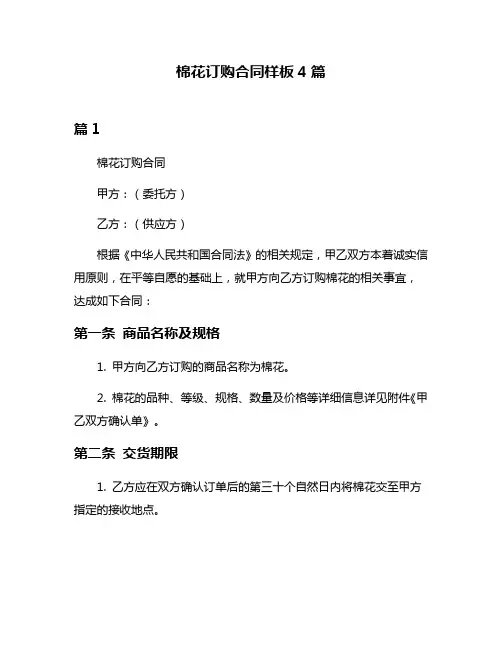 棉花订购合同样板 4 篇

篇 1

棉花订购合同

甲方：（委托方）

乙方：（供应方）

根据《中华人民共和国合同法》的相关规定，甲乙双方本着诚实信用原则，在平等自愿的基础上，就甲方向乙方订购棉花的相关事宜，达成如下合同：

第一条 商品名称及规格

1. 甲方向乙方订购的商品名称为棉花。

2. 棉花的品种、等级、规格、数量及价格等详细信息详见附件《甲乙双方确认单》。

第二条 交货期限

1. 乙方应在双方确认订单后的第三十个自然日内将棉花交至甲方指定的接收地点。